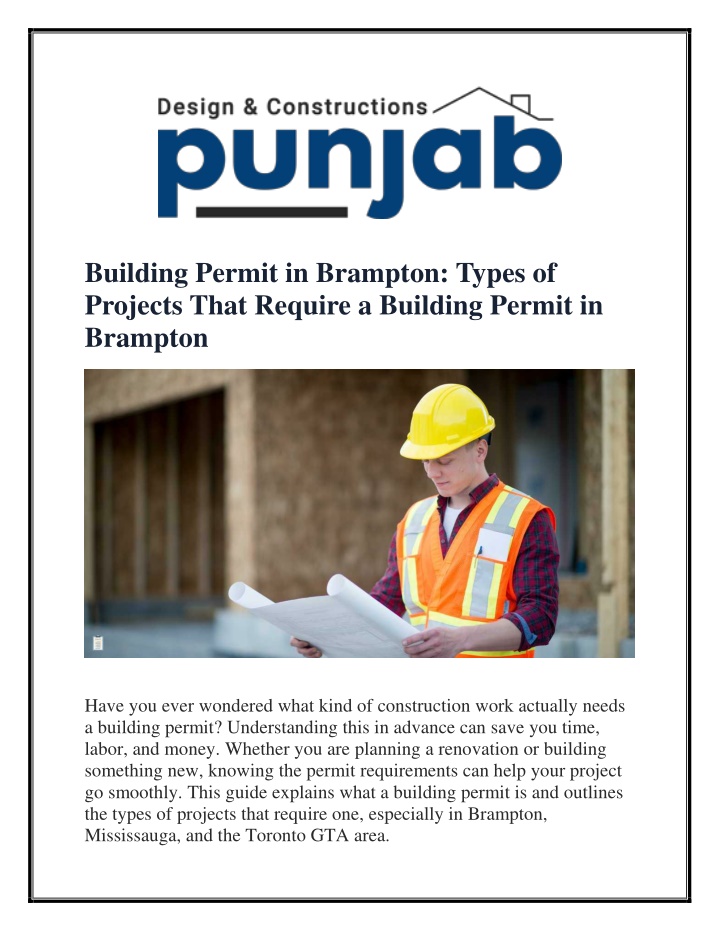 Design & Constructions
punjab

Building Permit in Brampton: Types of Projects That Require a Building Permit in Brampton

Have you ever wondered what kind of construction work actually needs a building permit? Understanding this in advance can save you time, labor, and money. Whether you are planning a renovation or building something new, knowing the permit requirements can help your project go smoothly. This guide explains what a building permit is and outlines the types of projects that require one, especially in Brampton, Mississauga, and the Toronto GTA area.